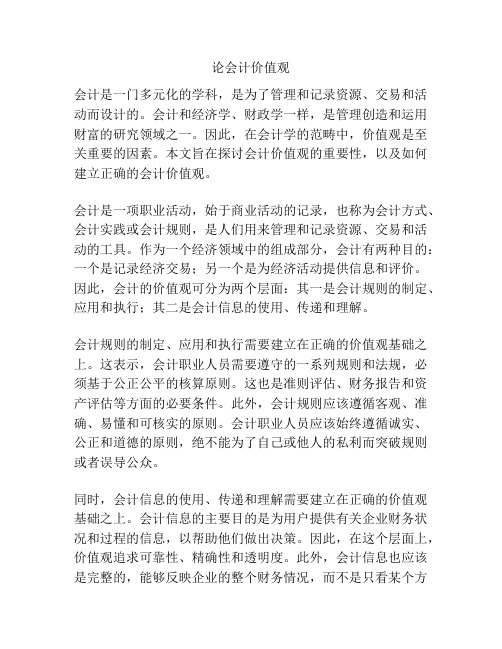 论会计价值观

会计是一门多元化的学科，是为了管理和记录资源、交易和活动而设计的。会计和经济学、财政学一样，是管理创造和运用财富的研究领域之一。因此，在会计学的范畴中，价值观是至关重要的因素。本文旨在探讨会计价值观的重要性，以及如何建立正确的会计价值观。

会计是一项职业活动，始于商业活动的记录，也称为会计方式、会计实践或会计规则，是人们用来管理和记录资源、交易和活动的工具。作为一个经济领域中的组成部分，会计有两种目的：一个是记录经济交易；另一个是为经济活动提供信息和评价。因此，会计的价值观可分为两个层面：其一是会计规则的制定、应用和执行；其二是会计信息的使用、传递和理解。

会计规则的制定、应用和执行需要建立在正确的价值观基础之上。这表示，会计职业人员需要遵守的一系列规则和法规，必须基于公正公平的核算原则。这也是准则评估、财务报告和资产评估等方面的必要条件。此外，会计规则应该遵循客观、准确、易懂和可核实的原则。会计职业人员应该始终遵循诚实、公正和道德的原则，绝不能为了自己或他人的私利而突破规则或者误导公众。

同时，会计信息的使用、传递和理解需要建立在正确的价值观基础之上。会计信息的主要目的是为用户提供有关企业财务状况和过程的信息，以帮助他们做出决策。因此，在这个层面上，价值观追求可靠性、精确性和透明度。此外，会计信息也应该是完整的，能够反映企业的整个财务情况，而不是只看某个方